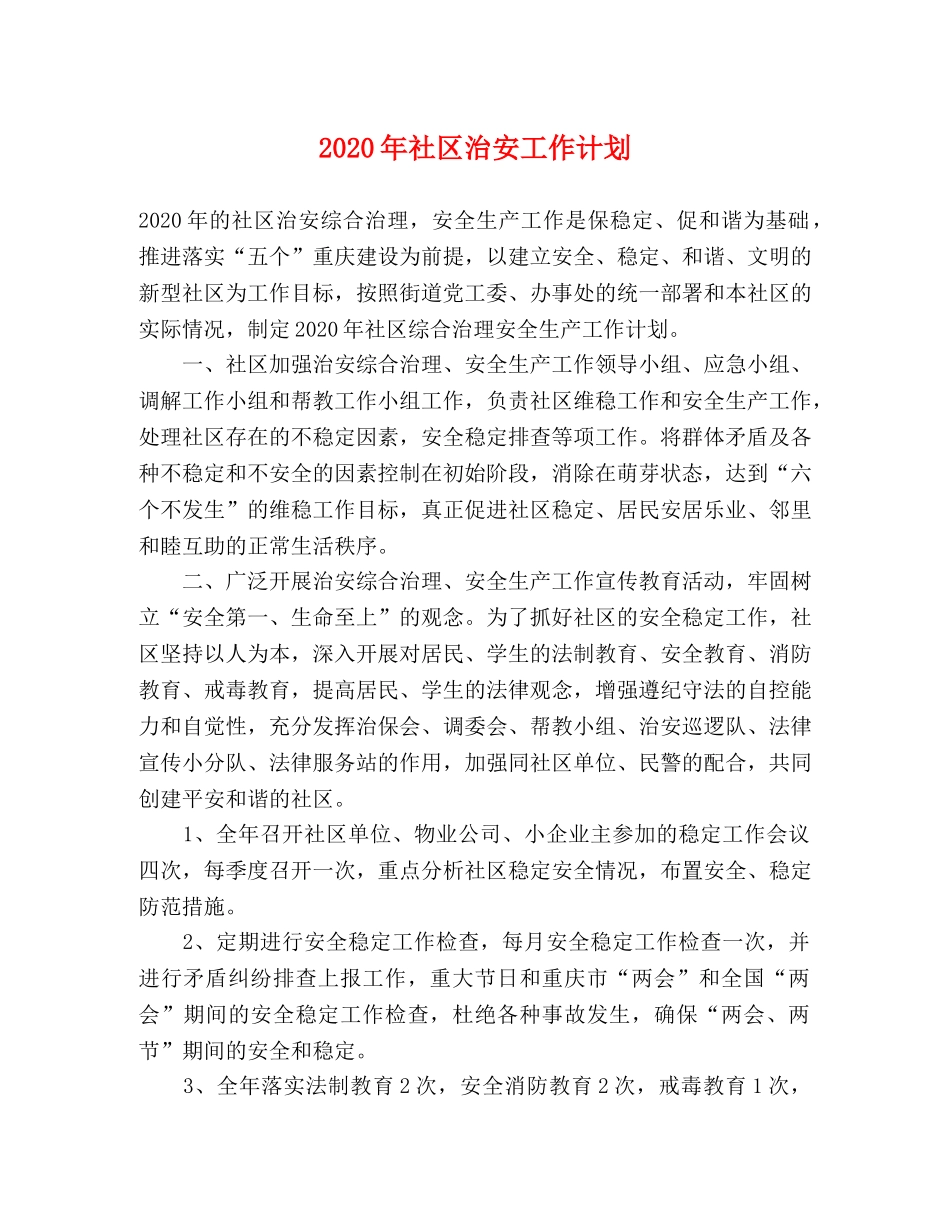 2020年社区治安工作计划

2020年的社区治安综合治理，安全生产工作是保稳定、促和谐为基础，推进落实“五个”重庆建设为前提，以建立安全、稳定、和谐、文明的新型社区为工作目标，按照街道党工委、办事处的统一部署和本社区的实际情况，制定2020年社区综合治理安全生产工作计划。

一、社区加强治安综合治理、安全生产工作领导小组、应急小组、调解工作小组和帮教工作小组工作，负责社区维稳工作和安全生产工作，处理社区存在的不稳定因素，安全稳定排查等项工作。将群体矛盾及各种不稳定和不安全的因素控制在初始阶段，消除在萌芽状态，达到“六个不发生”的维稳工作目标，真正促进社区稳定、居民安居乐业、邻里和睦互助的正常生活秩序。

二、广泛开展治安综合治理、安全生产工作宣传教育活动，牢固树立“安全第一、生命至上”的观念。为了抓好社区的安全稳定工作，社区坚持以人为本，深入开展对居民、学生的法制教育、安全教育、消防教育、戒毒教育，提高居民、学生的法律观念，增强遵纪守法的自控能力和自觉性，充分发挥治保会、调委会、帮教小组、治安巡逻队、法律宣传小分队、法律服务站的作用，加强同社区单位、民警的配合，共同创建平安和谐的社区。

1、全年召开社区单位、物业公司、小企业主参加的稳定工作会议四次，每季度召开一次，重点分析社区稳定安全情况，布置安全、稳定防范措施。

2、定期进行安全稳定工作检查，每月安全稳定工作检查一次，并进行矛盾纠纷排查上报工作，重大节日和重庆市“两会”和全国“两会”期间的安全稳定工作检查，杜绝各种事故发生，确保“两会、两节”期间的安全和稳定。

3、全年落实法制教育2次，安全消防教育2次，戒毒教育1次，